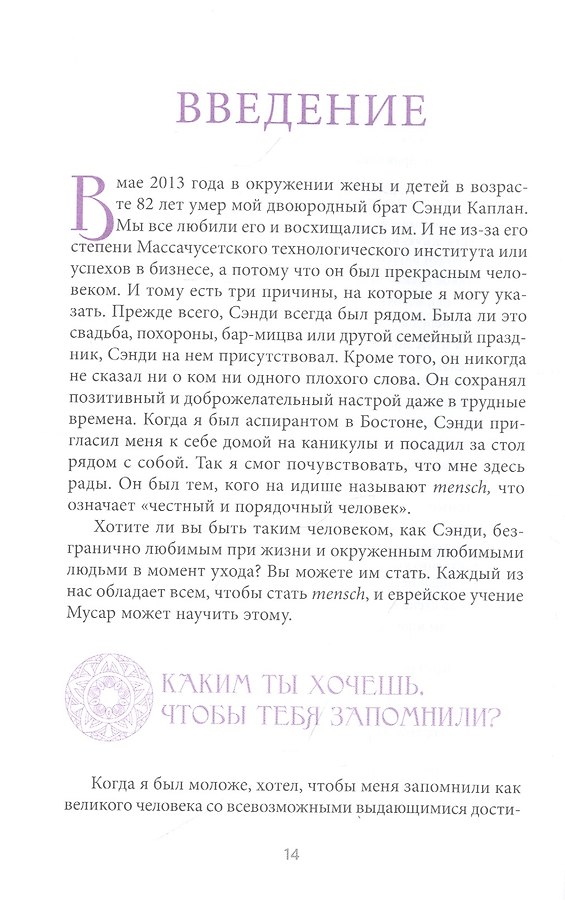 ВВЕДЕНИЕ

В мае 2013 года в окружении жены и детей в возрасте 82 лет умер мой двоюродный брат Сэнди Каплан. Мы все любили его и восхищались им. И не из-за его степени Массачусетского технологического института или успехов в бизнесе, а потому что он был прекрасным человеком. И тому есть три причины, на которые я могу указать. Прежде всего, Сэнди всегда был рядом. Была ли это свадьба, похороны, бар-мицва или другой семейный праздник, Сэнди на нем присутствовал. Кроме того, он никогда не сказал ни о ком ни одного плохого слова. Он сохранял позитивный и доброжелательный настрой даже в трудные времена. Когда я был аспирантом в Бостоне, Сэнди пригласил меня к себе домой на каникулы и посадил за стол рядом с собой. Так я смог почувствовать, что мне здесь рады. Он был тем, кого на идише называют mensch, что означает «честный и порядочный человек».

Хотите ли вы быть таким человеком, как Сэнди, безгранично любимым при жизни и окруженным любимыми людьми в момент ухода? Вы можете им стать. Каждый из нас обладает всем, чтобы стать mensch, и еврейское учение Мусар может научить этому.

КАКИМ ТЫ ХОЧЕШЬ, ЧТОБЫ ТЕБЯ ЗАПОМНИЛИ?

Когда я был моложе, хотел, чтобы меня запомнили как великого человека со всевозможными выдающимися дости-

14